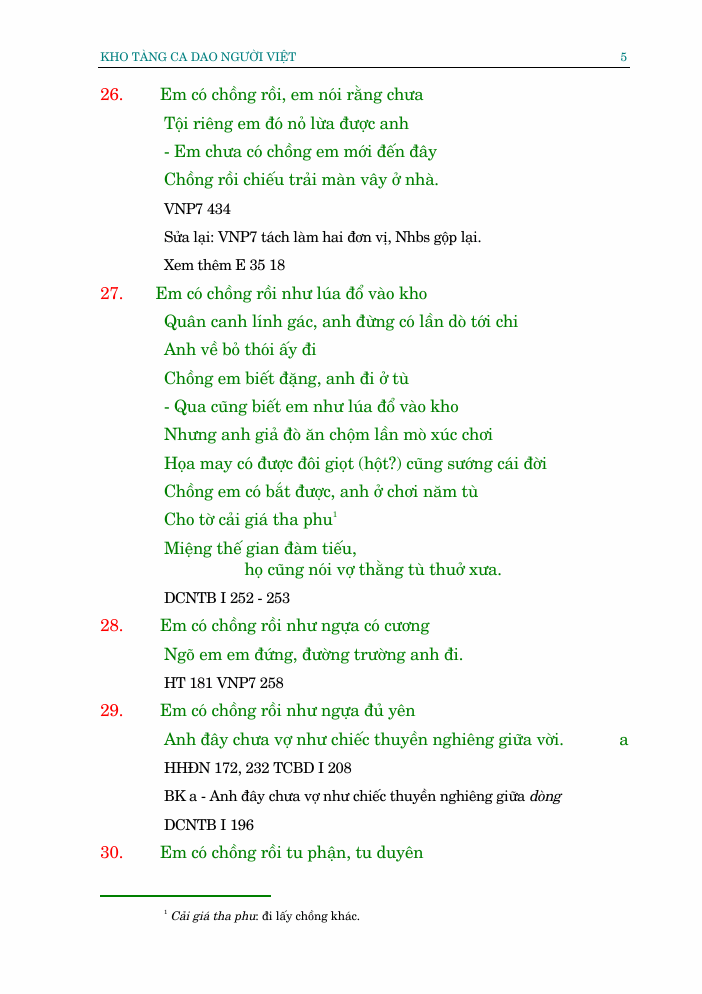 KHO TÀNG CA DAO NGƯỜI VIỆT 5

26. Em có chồng rồi, em nói rằng chưa
Tội riêng em đó nỏ lừa được anh
- Em chưa có chồng em mới đến đây
Chồng rồi chiếu trải màn vây ở nhà.
VNP7 434
Sửa lại: VNP7 tách làm hai đơn vị, Nhbs gộp lại.
Xem thêm E 35 18

27. Em có chồng rồi như lúa đổ vào kho
Quân canh lính gác, anh đừng có lần dò tới chi
Anh về bỏ thói ấy đi
Chồng em biết đặng, anh đi ở tù
- Qua cũng biết em như lúa đổ vào kho
Nhưng anh giả đò ăn chộm lần mò xúc chơi
Họa may có được đôi giọt (hột?) cũng sướng cái đời
Chồng em có bắt được, anh ở chơi năm tù
Cho tờ cải giá tha phu$^1$
Miệng thế gian đàm tiếu, họ cũng nói vợ thằng tù thuở xưa.
DCNTB I 252 - 253

28. Em có chồng rồi như ngựa có cương
Ngõ em em đứng, đường trường anh đi.
HT 181 VNP7 258

29. Em có chồng rồi như ngựa đủ yên
Anh đây chưa vợ như chiếc thuyền nghiêng giữa vời. a
HHĐN 172, 232 TCBD I 208
BK a - Anh đây chưa vợ như chiếc thuyền nghiêng giữa dòng
DCNTB I 196

30. Em có chồng rồi tu phận, tu duyên

$^1$ Cải giá tha phu: đi lấy chồng khác.